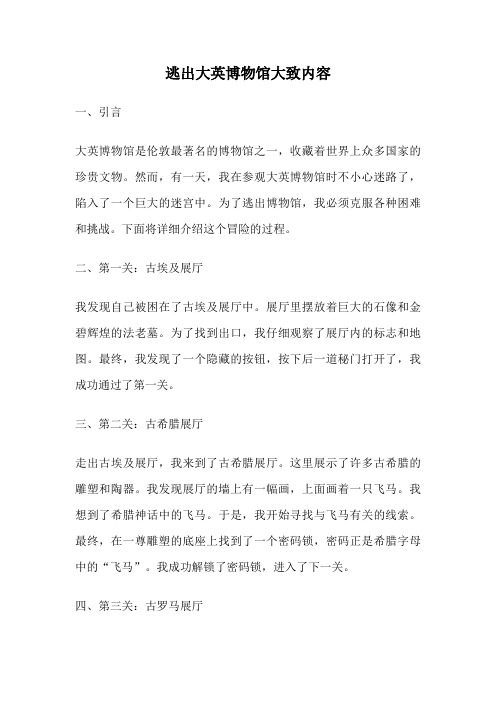 逃出大英博物馆大致内容

一、引言

大英博物馆是伦敦最著名的博物馆之一，收藏着世界上众多国家的珍贵文物。然而，有一天，我在参观大英博物馆时不小心迷路了，陷入了一个巨大的迷宫中。为了逃出博物馆，我必须克服各种困难和挑战。下面将详细介绍这个冒险的过程。

二、第一关：古埃及展厅

我发现自己被困在了古埃及展厅中。展厅里摆放着巨大的石像和金碧辉煌的法老墓。为了找到出口，我仔细观察了展厅内的标志和地图。最终，我发现了一个隐藏的按钮，按下后一道秘门打开了，我成功通过了第一关。

三、第二关：古希腊展厅

走出古埃及展厅，我来到了古希腊展厅。这里展示了许多古希腊的雕塑和陶器。我发现展厅的墙上有一幅画，上面画着一只飞马。我想到了希腊神话中的飞马。于是，我开始寻找与飞马有关的线索。最终，在一尊雕塑的底座上找到了一个密码锁，密码正是希腊字母中的“飞马”。我成功解锁了密码锁，进入了下一关。

四、第三关：古罗马展厅